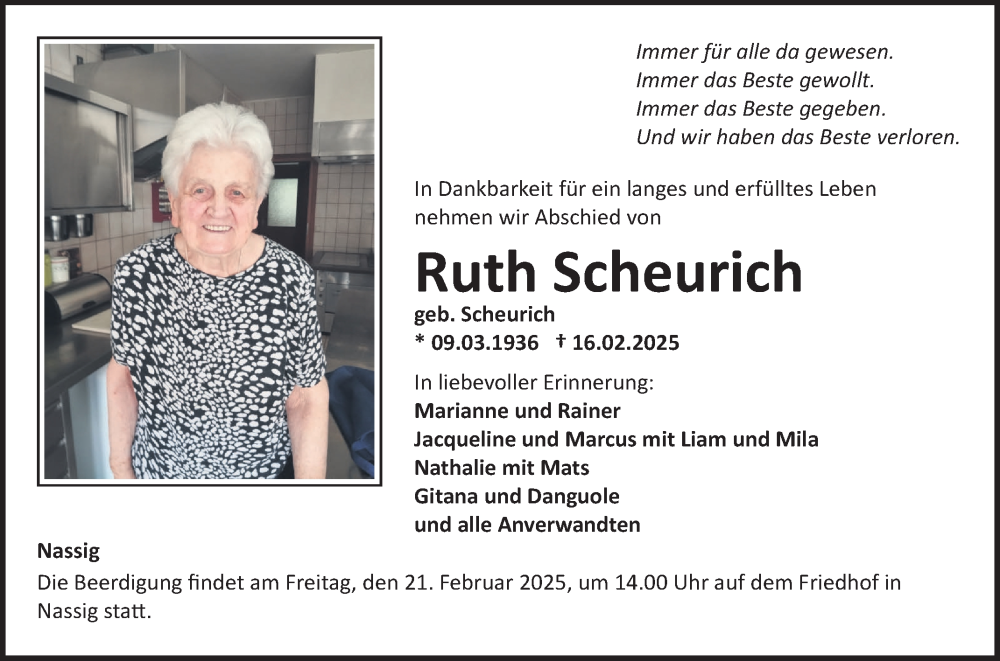 Immer für alle da gewesen.
Immer das Beste gewollt.
Immer das Beste gegeben.
Und wir haben das Beste verloren.

In Dankbarkeit für ein langes und erfülltes Leben nehmen wir Abschied von

Ruth Scheurich

geb. Scheurich
* 09.03.1936 † 16.02.2025

In liebevoller Erinnerung:
Marianne und Rainer
Jacqueline und Marcus mit Liam und Mila
Nathalie mit Mats
Gitana und Danguole
und alle Anverwandten

Nassig
Die Beerdigung findet am Freitag, den 21. Februar 2025, um 14.00 Uhr auf dem Friedhof in Nassig statt.